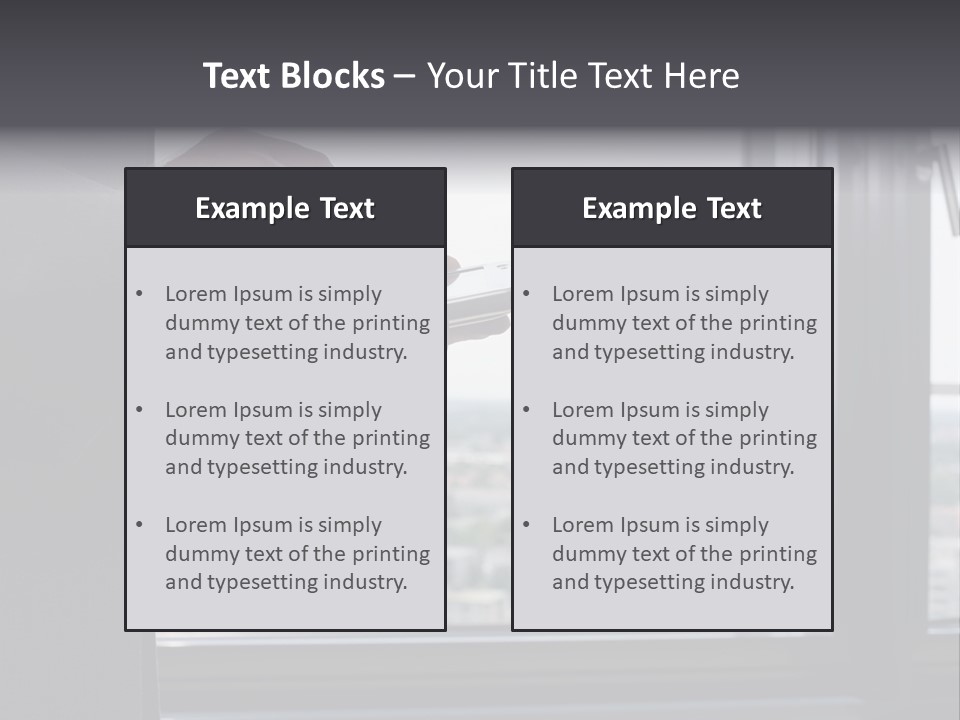 Text Blocks – Your Title Text Here

Example Text

• Lorem Ipsum is simply dummy text of the printing and typesetting industry.
• Lorem Ipsum is simply dummy text of the printing and typesetting industry.
• Lorem Ipsum is simply dummy text of the printing and typesetting industry.

Example Text

• Lorem Ipsum is simply dummy text of the printing and typesetting industry.
• Lorem Ipsum is simply dummy text of the printing and typesetting industry.
• Lorem Ipsum is simply dummy text of the printing and typesetting industry.